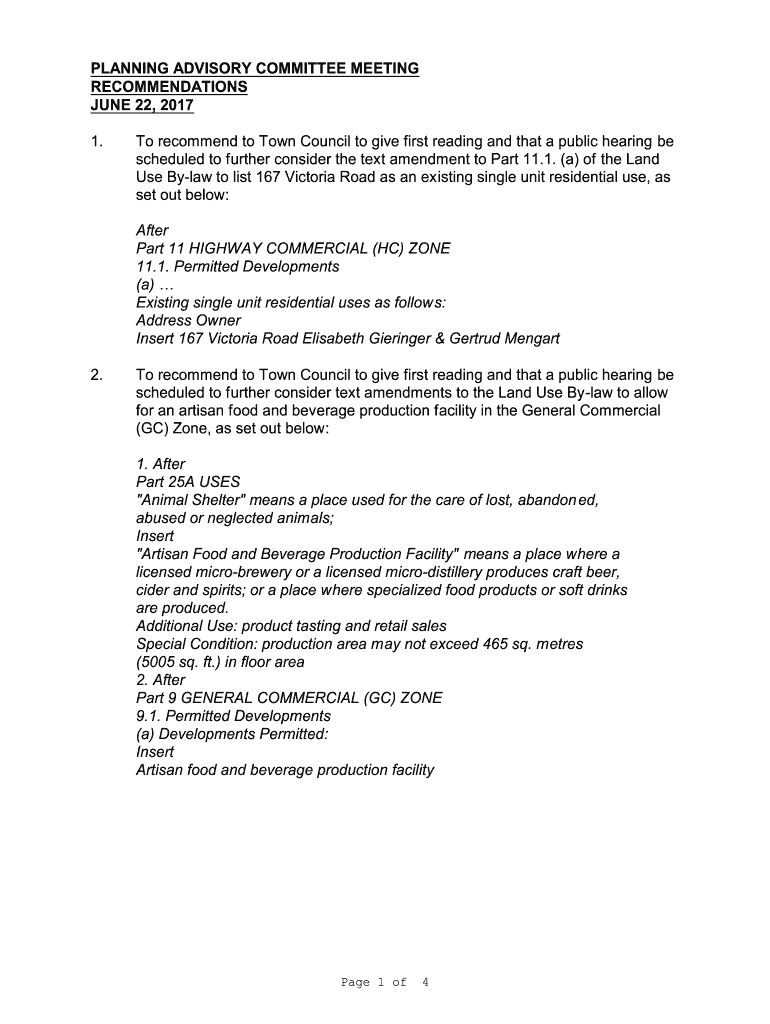 PLANNING ADVISORY COMMITTEE MEETING
RECOMMENDATIONS
JUNE 22, 2017

1. To recommend to Town Council to give first reading and that a public hearing be scheduled to further consider the text amendment to Part 11.1. (a) of the Land Use By-law to list 167 Victoria Road as an existing single unit residential use, as set out below:

After
Part 11 HIGHWAY COMMERCIAL (HC) ZONE
11.1. Permitted Developments
(a) …
Existing single unit residential uses as follows:
Address Owner
Insert 167 Victoria Road Elisabeth Gieringer & Gertrud Mengart

2. To recommend to Town Council to give first reading and that a public hearing be scheduled to further consider text amendments to the Land Use By-law to allow for an artisan food and beverage production facility in the General Commercial (GC) Zone, as set out below:

1. After
Part 25A USES
"Animal Shelter" means a place used for the care of lost, abandoned, abused or neglected animals;
Insert
"Artisan Food and Beverage Production Facility" means a place where a licensed micro-brewery or a licensed micro-distillery produces craft beer, cider and spirits; or a place where specialized food products or soft drinks are produced.
Additional Use: product tasting and retail sales
Special Condition: production area may not exceed 465 sq. metres (5005 sq. ft.) in floor area
2. After
Part 9 GENERAL COMMERCIAL (GC) ZONE
9.1. Permitted Developments
(a) Developments Permitted:
Insert
Artisan food and beverage production facility

Page 1 of 4